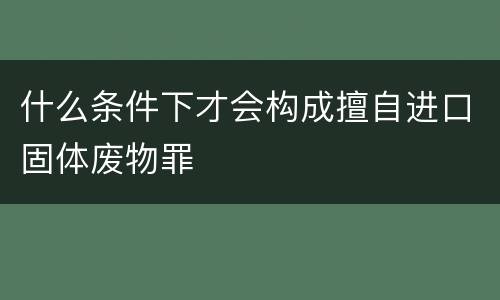 什么条件下才会构成擅自进口固体废物罪